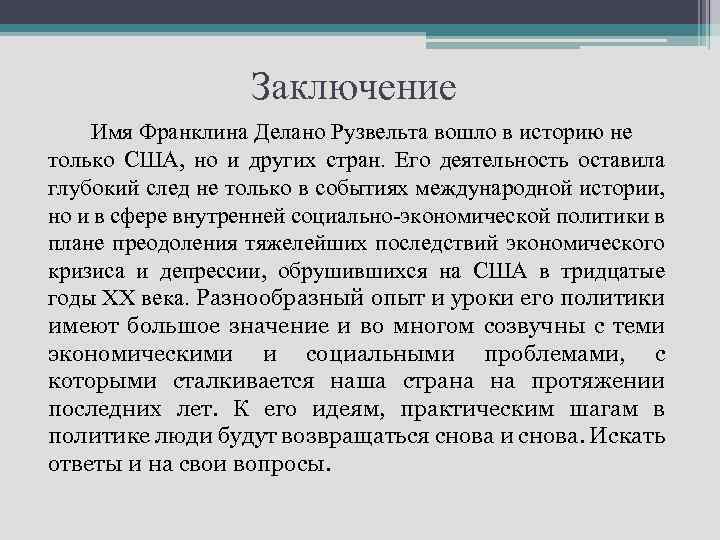 Заключение

Имя Франклина Делано Рузвельта вошло в историю не только США, но и других стран. Его деятельность оставила глубокий след не только в событиях международной истории, но и в сфере внутренней социально-экономической политики в плане преодоления тяжелейших последствий экономического кризиса и депрессии, обрушившихся на США в тридцатые годы XX века. Разнообразный опыт и уроки его политики имеют большое значение и во многом созвучны с теми экономическими и социальными проблемами, с которыми сталкивается наша страна на протяжении последних лет. К его идеям, практическим шагам в политике люди будут возвращаться снова и снова. Искать ответы и на свои вопросы.